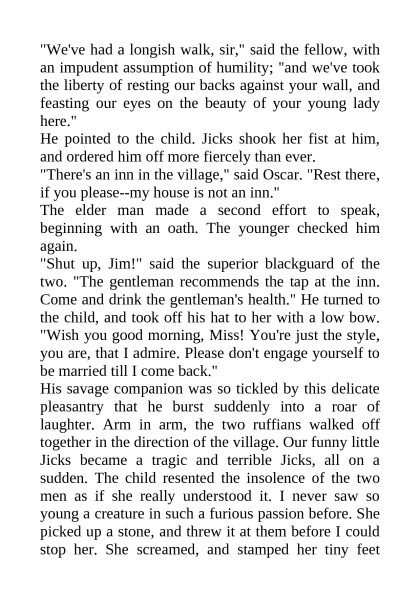 "We've had a longish walk, sir," said the fellow, with an impudent assumption of humility; "and we've took the liberty of resting our backs against your wall, and feasting our eyes on the beauty of your young lady here."

He pointed to the child. Jicks shook her fist at him, and ordered him off more fiercely than ever.

"There's an inn in the village," said Oscar. "Rest there, if you please--my house is not an inn."

The elder man made a second effort to speak, beginning with an oath. The younger checked him again.

"Shut up, Jim!" said the superior blackguard of the two. "The gentleman recommends the tap at the inn. Come and drink the gentleman's health." He turned to the child, and took off his hat to her with a low bow. "Wish you good morning, Miss! You're just the style, you are, that I admire. Please don't engage yourself to be married till I come back."

His savage companion was so tickled by this delicate pleasantry that he burst suddenly into a roar of laughter. Arm in arm, the two ruffians walked off together in the direction of the village. Our funny little Jicks became a tragic and terrible Jicks, all on a sudden. The child resented the insolence of the two men as if she really understood it. I never saw so young a creature in such a furious passion before. She picked up a stone, and threw it at them before I could stop her. She screamed, and stamped her tiny feet